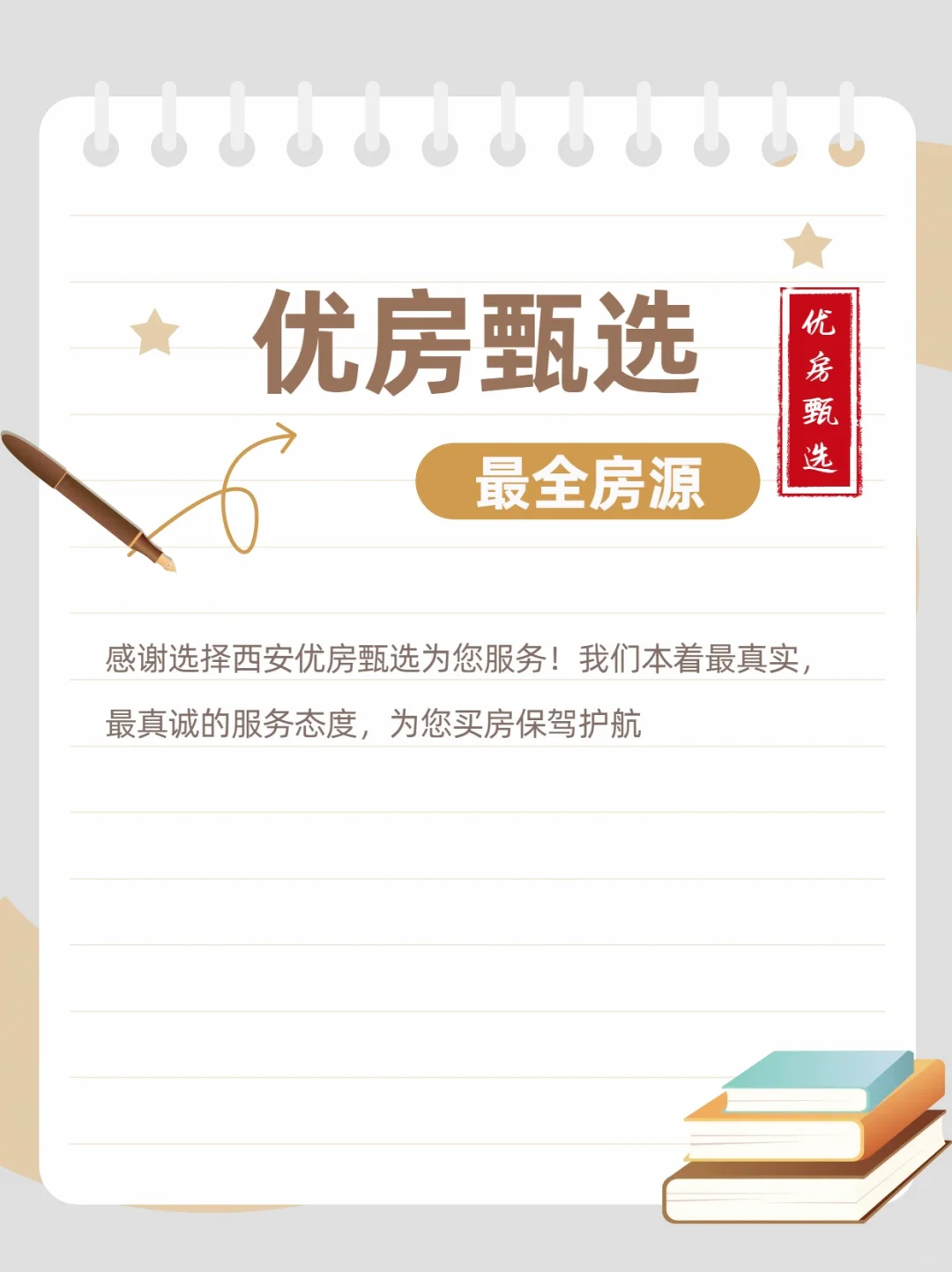 优房甄选

优房甄选

最全房源

感谢选择西安优房甄选为您服务！我们本着最真实，最真诚的服务态度，为您买房保驾护航